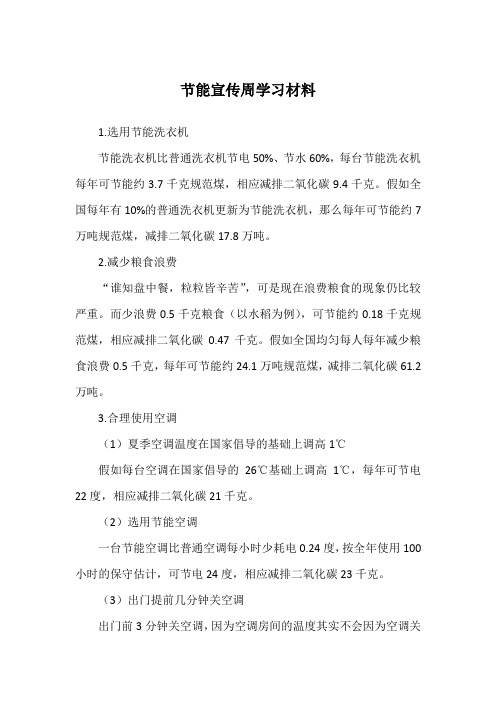 节能宣传周学习材料

1.选用节能洗衣机

节能洗衣机比普通洗衣机节电 50%、节水 60%，每台节能洗衣机每年可节能约 3.7 千克规范煤，相应减排二氧化碳 9.4 千克。假如全国每年有 10%的普通洗衣机更新为节能洗衣机，那么每年可节能约 7 万吨规范煤，减排二氧化碳 17.8 万吨。

2.减少粮食浪费

“谁知盘中餐，粒粒皆辛苦”，可是现在浪费粮食的现象仍比较严重。而少浪费 0.5 千克粮食（以水稻为例），可节能约 0.18 千克规范煤，相应减排二氧化碳 0.47 千克。假如全国均匀每人每年减少粮食浪费 0.5 千克，每年可节能约 24.1 万吨规范煤，减排二氧化碳 61.2 万吨。

3.合理使用空调

（1）夏季空调温度在国家倡导的基础上调高 1℃

假如每台空调在国家倡导的 26℃基础上调高 1℃，每年可节电 22 度，相应减排二氧化碳 21 千克。

（2）选用节能空调

一台节能空调比普通空调每小时少耗电 0.24 度，按全年使用 100 小时的保守估计，可节电 24 度，相应减排二氧化碳 23 千克。

（3）出门提前几分钟关空调

出门前 3 分钟关空调，因为空调房间的温度其实不会因为空调关